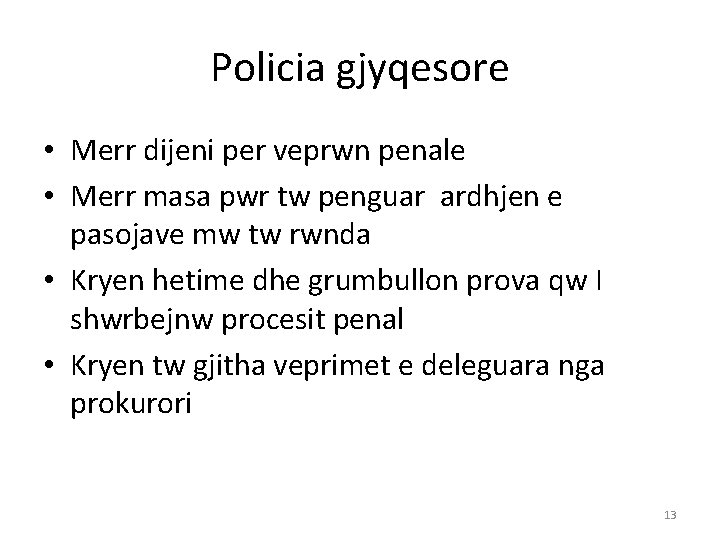 Policia gjyqesore

• Merr dijeni per veprwn penale
• Merr masa pwr tw penguar  ardhjen e pasojave mw tw rwnda
• Kryen hetime dhe grumbullon prova qw I shwrbejnw procesit penal
• Kryen tw gjitha veprimet e deleguara nga prokurori

13